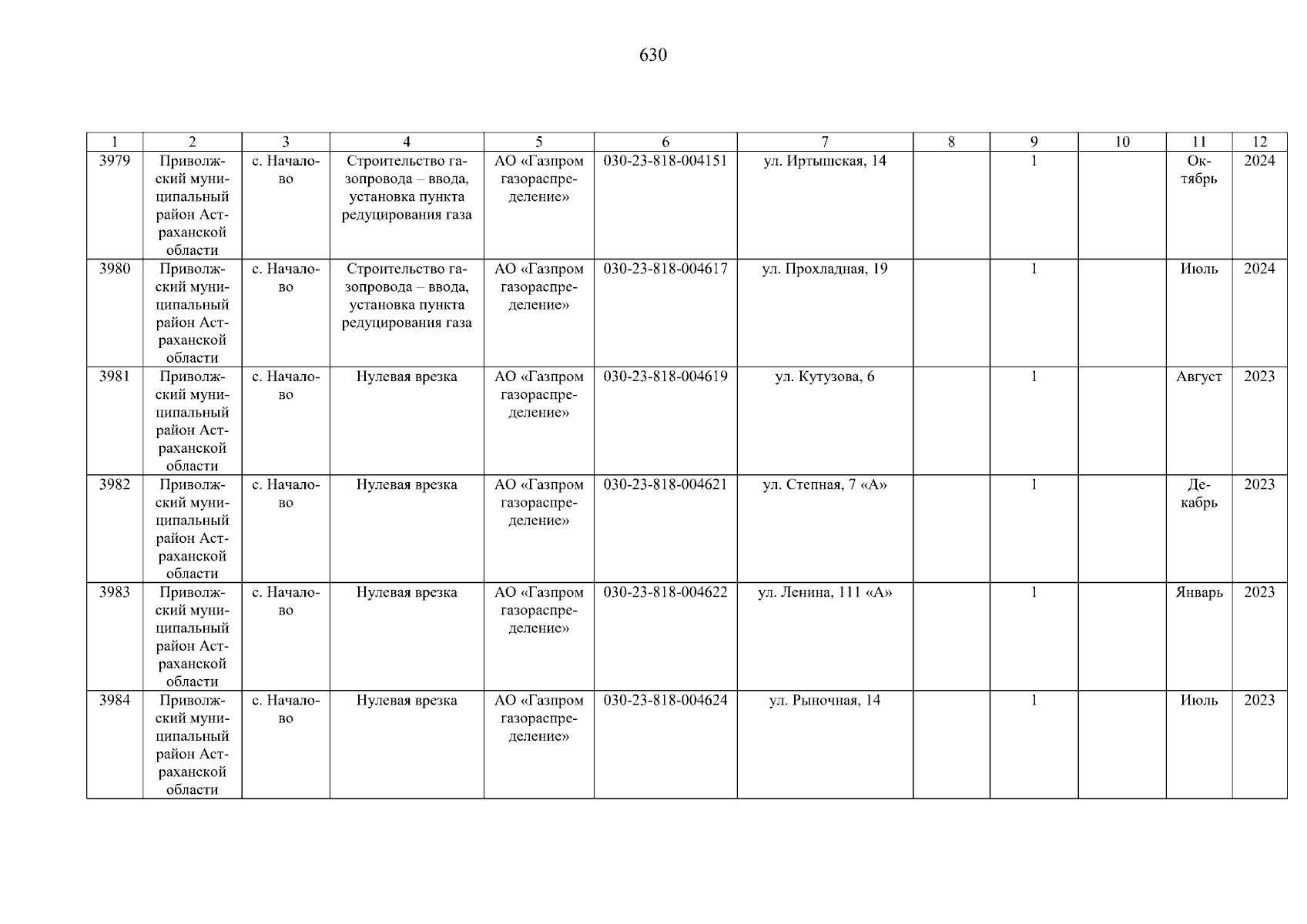 630

| 1 | 2 | 3 | 4 | 5 | 6 | 7 | 8 | 9 | 10 | 11 | 12 |
|---|---|---|---|---|---|---|---|---|---|---|---|
| 3979 | Приволжский муниципальный район Астраханской области | с. Началово | Строительство газопровода – ввода, установка пункта редуцирования газа | АО «Газпром газораспределение» | 030-23-818-004151 | ул. Иртышская, 14 |  | 1 |  | Октябрь | 2024 |
| 3980 | Приволжский муниципальный район Астраханской области | с. Началово | Строительство газопровода – ввода, установка пункта редуцирования газа | АО «Газпром газораспределение» | 030-23-818-004617 | ул. Прохладная, 19 |  | 1 |  | Июль | 2024 |
| 3981 | Приволжский муниципальный район Астраханской области | с. Началово | Нулевая врезка | АО «Газпром газораспределение» | 030-23-818-004619 | ул. Кутузова, 6 |  | 1 |  | Август | 2023 |
| 3982 | Приволжский муниципальный район Астраханской области | с. Началово | Нулевая врезка | АО «Газпром газораспределение» | 030-23-818-004621 | ул. Степная, 7 «А» |  | 1 |  | Декабрь | 2023 |
| 3983 | Приволжский муниципальный район Астраханской области | с. Началово | Нулевая врезка | АО «Газпром газораспределение» | 030-23-818-004622 | ул. Ленина, 111 «А» |  | 1 |  | Январь | 2023 |
| 3984 | Приволжский муниципальный район Астраханской области | с. Началово | Нулевая врезка | АО «Газпром газораспределение» | 030-23-818-004624 | ул. Рыночная, 14 |  | 1 |  | Июль | 2023 |